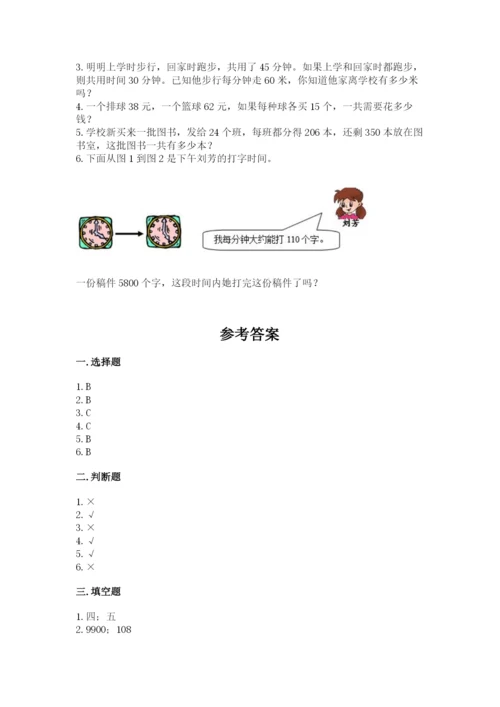 3. 明明上学时步行，回家时跑步，共用了 45 分钟。如果上学和回家时都跑步，则共用时间 30 分钟。已知他步行每分钟走 60 米，你知道他家离学校有多少米吗？
4. 一个排球 38 元，一个篮球 62 元，如果每种球各买 15 个，一共需要花多少钱？
5. 学校新买来一批图书，发给 24 个班，每班都分得 206 本，还剩 350 本放在图书室，这批图书一共有多少本？
6. 下面从图 1 到图 2 是下午刘芳的打字时间。

刘芳

我每分钟大约能打 110 个字。

一份稿件 5800 个字，这段时间内她打完这份稿件了吗？

参考答案

一. 选择题

1. B
2. B
3. C
4. C
5. B
6. B

二. 判断题

1. ×
2. √
3. ×
4. √
5. √
6. ×

三. 填空题

1. 四；五
2. 9900；108